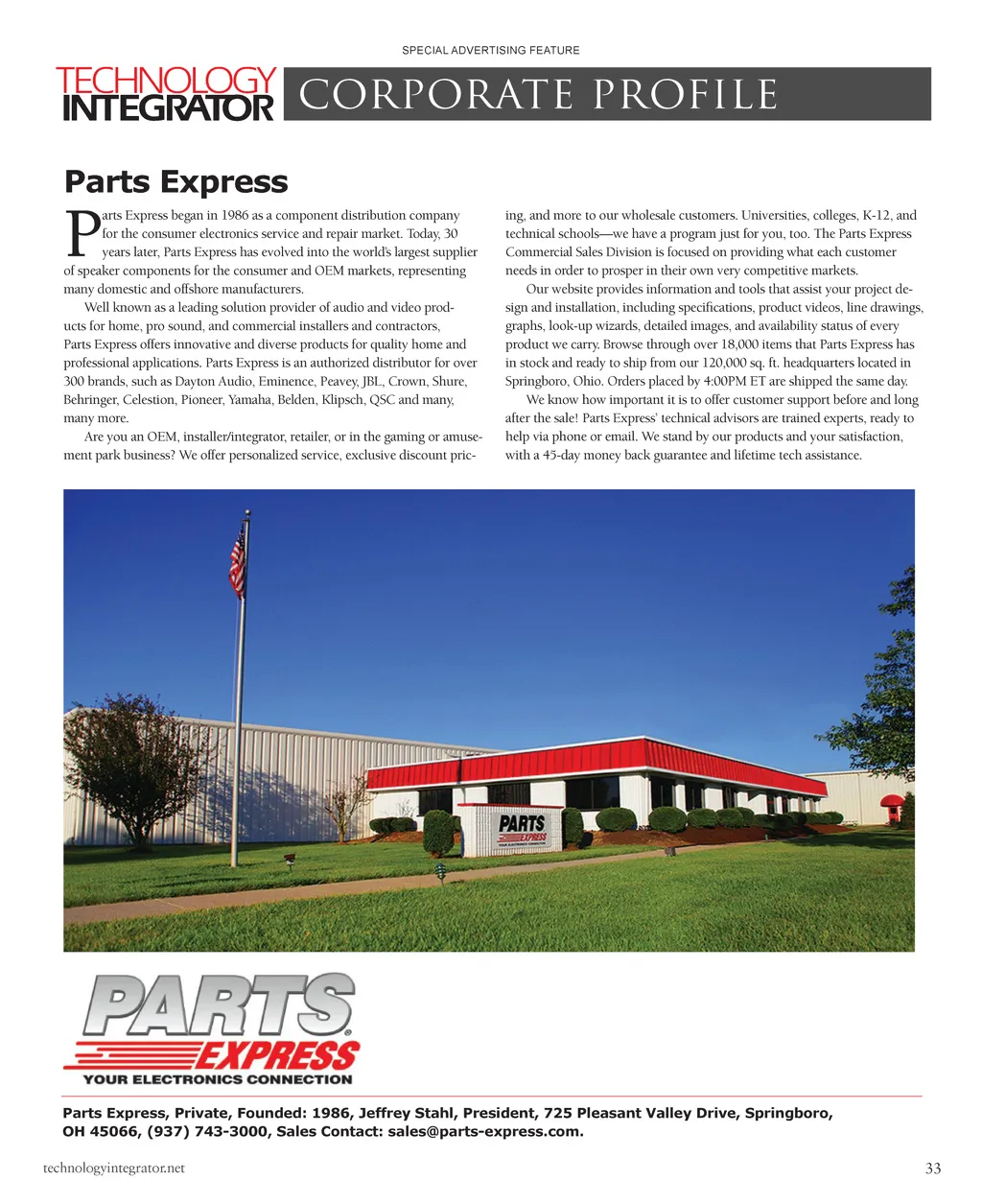 SPECIAL ADVERTISING FEATURE

TECHNOLOGY INTEGRATOR

CORPORATE PROFILE

Parts Express

Parts Express began in 1986 as a component distribution company for the consumer electronics service and repair market. Today, 30 years later, Parts Express has evolved into the world's largest supplier of speaker components for the consumer and OEM markets, representing many domestic and offshore manufacturers.

Well known as a leading solution provider of audio and video products for home, pro sound, and commercial installers and contractors, Parts Express offers innovative and diverse products for quality home and professional applications. Parts Express is an authorized distributor for over 300 brands, such as Dayton Audio, Eminence, Peavey, JBL, Crown, Shure, Behringer, Celestion, Pioneer, Yamaha, Belden, Klipsch, QSC and many, many more.

Are you an OEM, installer/integrator, retailer, or in the gaming or amusement park business? We offer personalized service, exclusive discount pricing, and more to our wholesale customers. Universities, colleges, K-12, and technical schools—we have a program just for you, too. The Parts Express Commercial Sales Division is focused on providing what each customer needs in order to prosper in their own very competitive markets.

Our website provides information and tools that assist your project design and installation, including specifications, product videos, line drawings, graphs, look-up wizards, detailed images, and availability status of every product we carry. Browse through over 18,000 items that Parts Express has in stock and ready to ship from our 120,000 sq. ft. headquarters located in Springboro, Ohio. Orders placed by 4:00PM ET are shipped the same day.

We know how important it is to offer customer support before and long after the sale! Parts Express' technical advisors are trained experts, ready to help via phone or email. We stand by our products and your satisfaction, with a 45-day money back guarantee and lifetime tech assistance.

PARTS EXPRESS

PARTS EXPRESS YOUR ELECTRONICS CONNECTION

Parts Express, Private, Founded: 1986, Jeffrey Stahl, President, 725 Pleasant Valley Drive, Springboro, OH 45066, (937) 743-3000, Sales Contact: sales@parts-express.com.

technologyintegrator.net

33